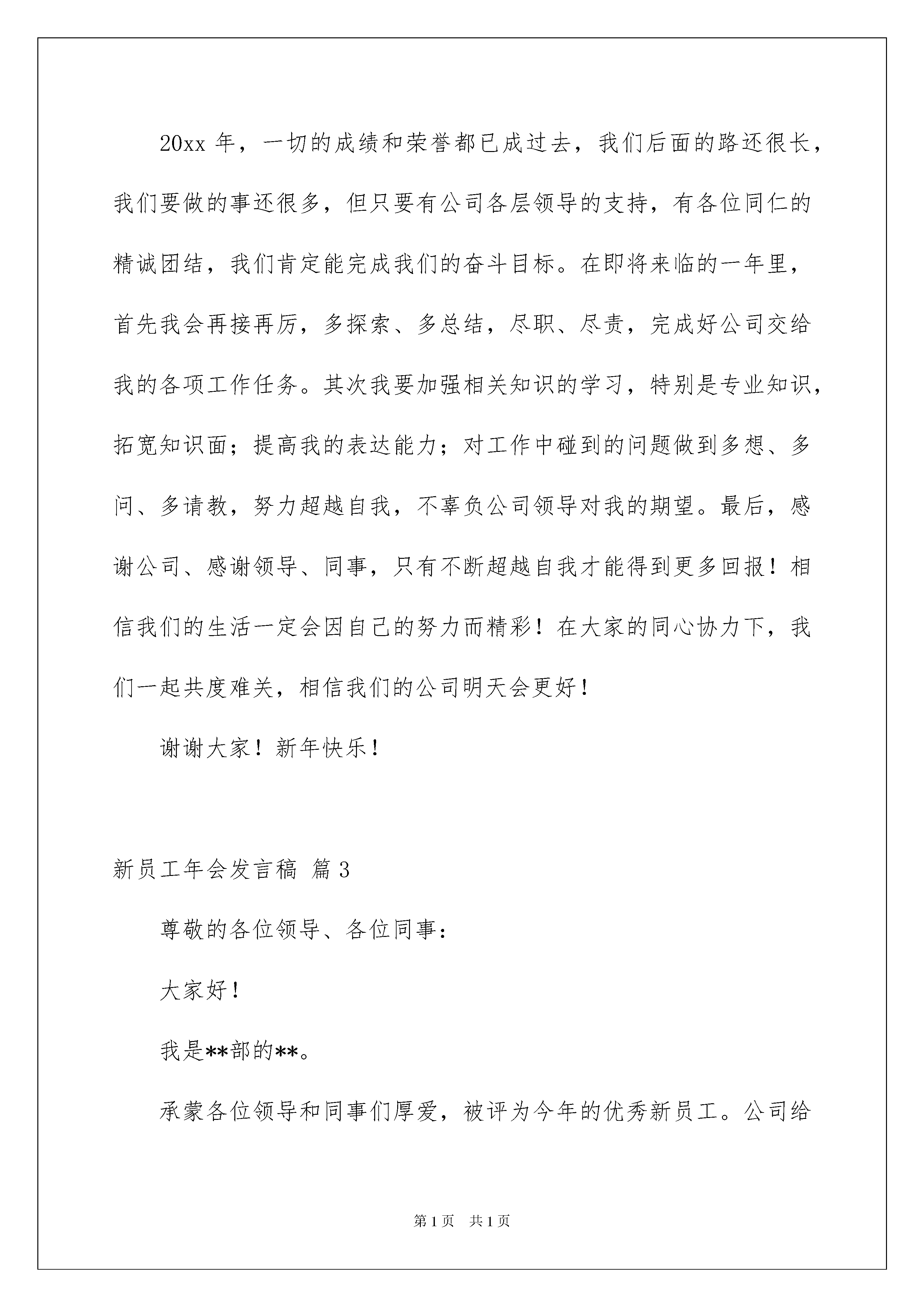 20xx 年，一切的成绩和荣誉都已成过去，我们后面的路还很长，我们要做的事还很多，但只要有公司各层领导的支持，有各位同仁的精诚团结，我们肯定能完成我们的奋斗目标。在即将来临的一年里，首先我会再接再厉，多探索、多总结，尽职、尽责，完成好公司交给我的各项工作任务。其次我要加强相关知识的学习，特别是专业知识，拓宽知识面；提高我的表达能力；对工作中碰到的问题做到多想、多问、多请教，努力超越自我，不辜负公司领导对我的期望。最后，感谢公司、感谢领导、同事，只有不断超越自我才能得到更多回报！相信我们的生活一定会因自己的努力而精彩！在大家的同心协力下，我们一起共度难关，相信我们的公司明天会更好！

谢谢大家！新年快乐！

新员工年会发言稿 篇 3

尊敬的各位领导、各位同事：

大家好！

我是**部的**。

承蒙各位领导和同事们厚爱，被评为今年的优秀新员工。公司给

第 1 页 共 1 页